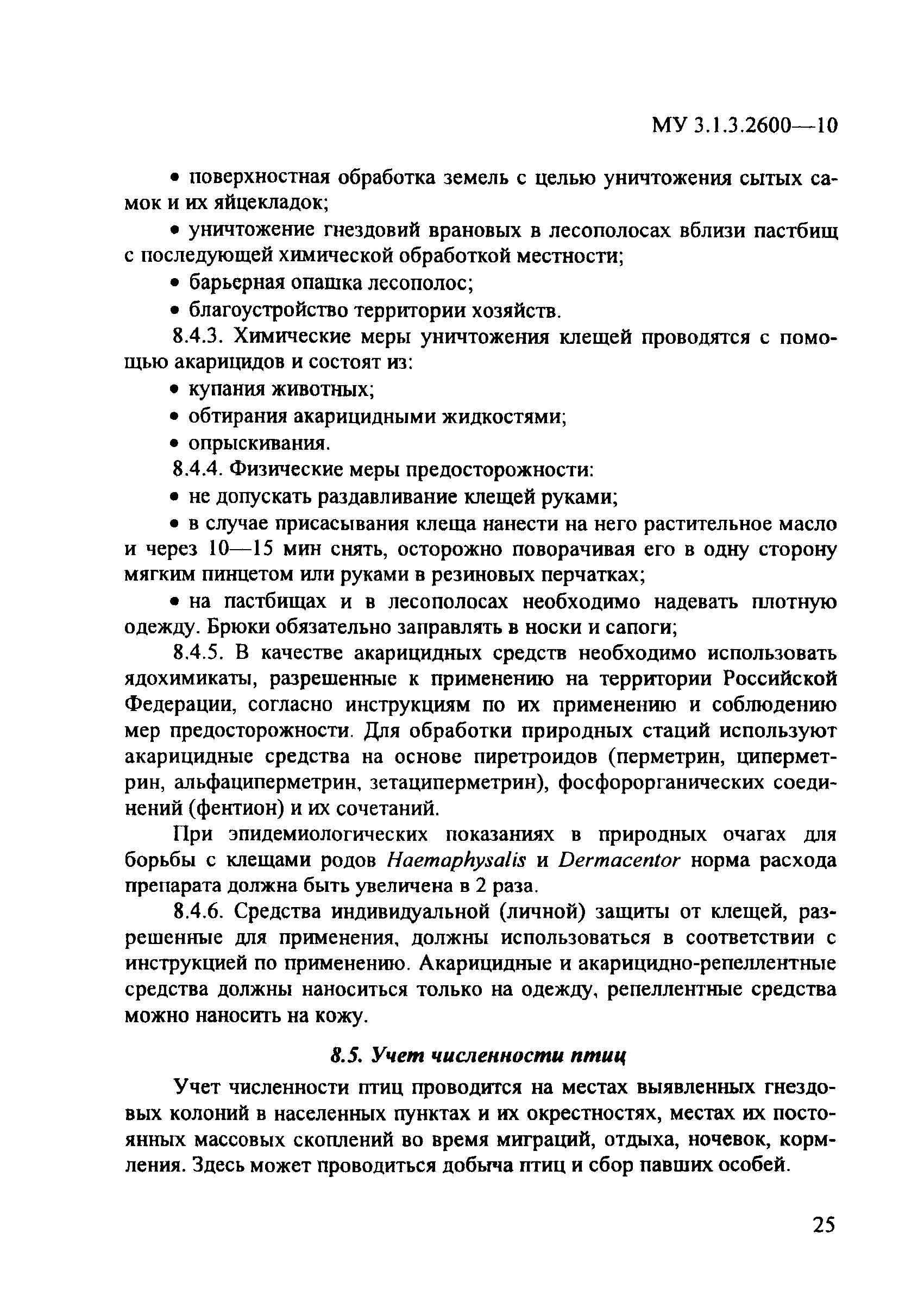 МУ 3.1.3.2600—10

• поверхностная обработка земель с целью уничтожения сытых самок и их яйцекладок;

• уничтожение гнездовий врановых в лесополосах вблизи пастбищ с последующей химической обработкой местности;

• барьерная опашка лесополос;

• благоустройство территории хозяйств.

8.4.3. Химические меры уничтожения клещей проводятся с помощью акарицидов и состоят из:

• купания животных;

• обтирания акарицидными жидкостями;

• опрыскивания.

8.4.4. Физические меры предосторожности:

• не допускать раздавливание клещей руками;

• в случае присасывания клеща нанести на него растительное масло и через 10—15 мин снять, осторожно поворачивая его в одну сторону мягким пинцетом или руками в резиновых перчатках;

• на пастбищах и в лесополосах необходимо надевать плотную одежду. Брюки обязательно заправлять в носки и сапоги;

8.4.5. В качестве акарицидных средств необходимо использовать ядохимикаты, разрешенные к применению на территории Российской Федерации, согласно инструкциям по их применению и соблюдению мер предосторожности. Для обработки природных стаций используют акарицидные средства на основе пиретроидов (перметрин, циперметрин, альфациперметрин, зетациперметрин), фосфорорганических соединений (фентион) и их сочетаний.

При эпидемиологических показаниях в природных очагах для борьбы с клещами родов Haemaphysalis и Dermacentor норма расхода препарата должна быть увеличена в 2 раза.

8.4.6. Средства индивидуальной (личной) защиты от клещей, разрешенные для применения, должны использоваться в соответствии с инструкцией по применению. Акарицидные и акарицидно-репеллентные средства должны наноситься только на одежду, репеллентные средства можно наносить на кожу.

8.5. Учет численности птиц

Учет численности птиц проводится на местах выявленных гнездовых колоний в населенных пунктах и их окрестностях, местах их постоянных массовых скоплений во время миграций, отдыха, ночевок, кормления. Здесь может проводиться добыча птиц и сбор павших особей.

25